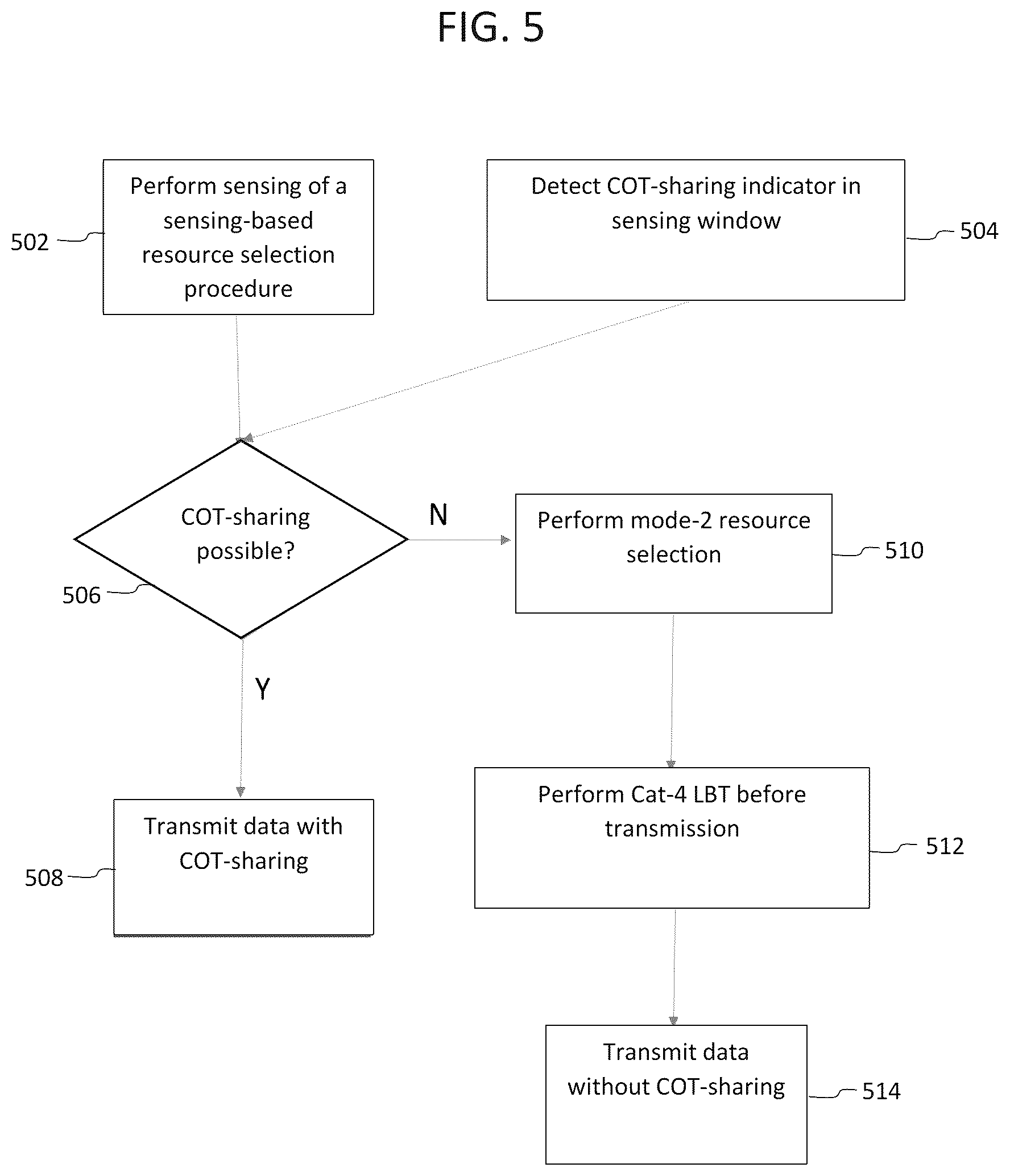 FIG. 5

502

Perform sensing of a sensing-based resource selection procedure

Detect COT-sharing indicator in sensing window

504

COT-sharing possible?

506

N

Perform mode-2 resource selection

510

Y

Transmit data with COT-sharing

508

Perform Cat-4 LBT before transmission

512

Transmit data without COT-sharing

514